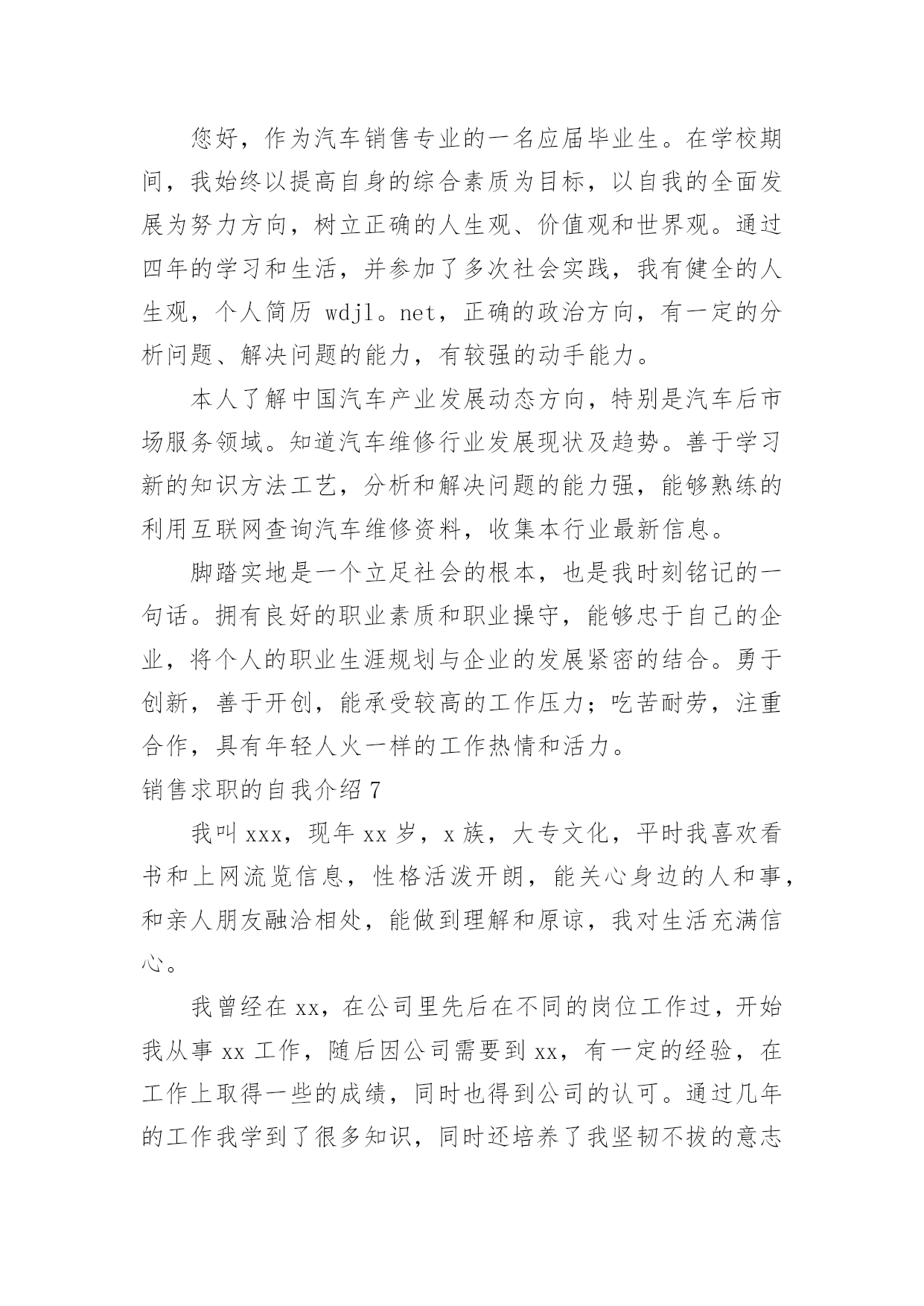 您好，作为汽车销售专业的一名应届毕业生。在学校期间，我始终以提高自身的综合素质为目标，以自我的全面发展为努力方向，树立正确的人生观、价值观和世界观。通过四年的学习和生活，并参加了多次社会实践，我有健全的人生观，个人简历 wdjl。net，正确的政治方向，有一定的分析问题、解决问题的能力，有较强的动手能力。

本人了解中国汽车产业发展动态方向，特别是汽车后市场服务领域。知道汽车维修行业发展现状及趋势。善于学习新的知识方法工艺，分析和解决问题的能力强，能够熟练的利用互联网查询汽车维修资料，收集本行业最新信息。

脚踏实地是一个立足社会的根本，也是我时刻铭记的一句话。拥有良好的职业素质和职业操守，能够忠于自己的企业，将个人的职业生涯规划与企业的发展紧密的结合。勇于创新，善于开创，能承受较高的工作压力；吃苦耐劳，注重合作，具有年轻人火一样的工作热情和活力。

销售求职的自我介绍 7

我叫 xxx，现年 xx 岁，x 族，大专文化，平时我喜欢看书和上网流览信息，性格活泼开朗，能关心身边的人和事，和亲人朋友融洽相处，能做到理解和原谅，我对生活充满信心。

我曾经在 xx，在公司里先后在不同的岗位工作过，开始我从事 xx 工作，随后因公司需要到 xx，有一定的经验，在工作上取得一些的成绩，同时也得到公司的认可。通过几年的工作我学到了很多知识，同时还培养了我坚韧不拔的意志